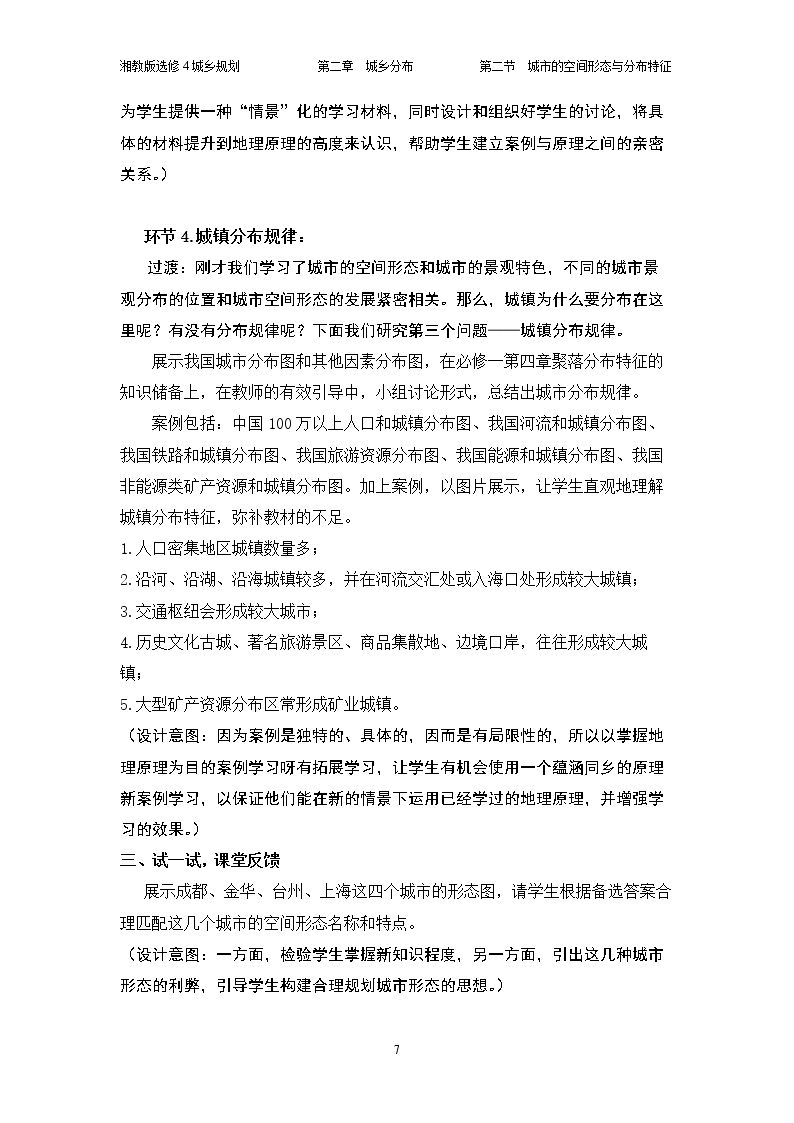 湘教版选修4城乡规划 第二章 城乡分布 第二节 城市的空间形态与分布特征

为学生提供一种“情景”化的学习材料，同时设计和组织好学生的讨论，将具体的材料提升到地理原理的高度来认识，帮助学生建立案例与原理之间的亲密关系。）

环节4.城镇分布规律：

过渡：刚才我们学习了城市的空间形态和城市的景观特色，不同的城市景观分布的位置和城市空间形态的发展紧密相关。那么，城镇为什么要分布在这里呢？有没有分布规律呢？下面我们研究第三个问题——城镇分布规律。

展示我国城市分布图和其他因素分布图，在必修一第四章聚落分布特征的知识储备上，在教师的有效引导中，小组讨论形式，总结出城市分布规律。

案例包括：中国100万以上人口和城镇分布图、我国河流和城镇分布图、我国铁路和城镇分布图、我国旅游资源分布图、我国能源和城镇分布图、我国非能源类矿产资源和城镇分布图。加上案例，以图片展示，让学生直观地理解城镇分布特征，弥补教材的不足。

1.人口密集地区城镇数量多；

2.沿河、沿湖、沿海城镇较多，并在河流交汇处或入海口处形成较大城镇；

3.交通枢纽会形成较大城市；

4.历史文化古城、著名旅游景区、商品集散地、边境口岸，往往形成较大城镇；

5.大型矿产资源分布区常形成矿业城镇。

（设计意图：因为案例是独特的、具体的，因而是有局限性的，所以以掌握地理原理为目的案例学习呀有拓展学习，让学生有机会使用一个蕴涵同乡的原理新案例学习，以保证他们能在新的情景下运用已经学过的地理原理，并增强学习的效果。）

三、试一试，课堂反馈

展示成都、金华、台州、上海这四个城市的形态图，请学生根据备选答案合理匹配这几个城市的空间形态名称和特点。

（设计意图：一方面，检验学生掌握新知识程度，另一方面，引出这几种城市形态的利弊，引导学生构建合理规划城市形态的思想。）

7